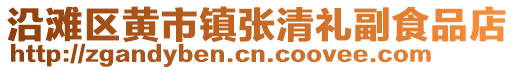 沿滩区黄市镇张清礼副食品店
http://zgandyben.cn.coovee.com